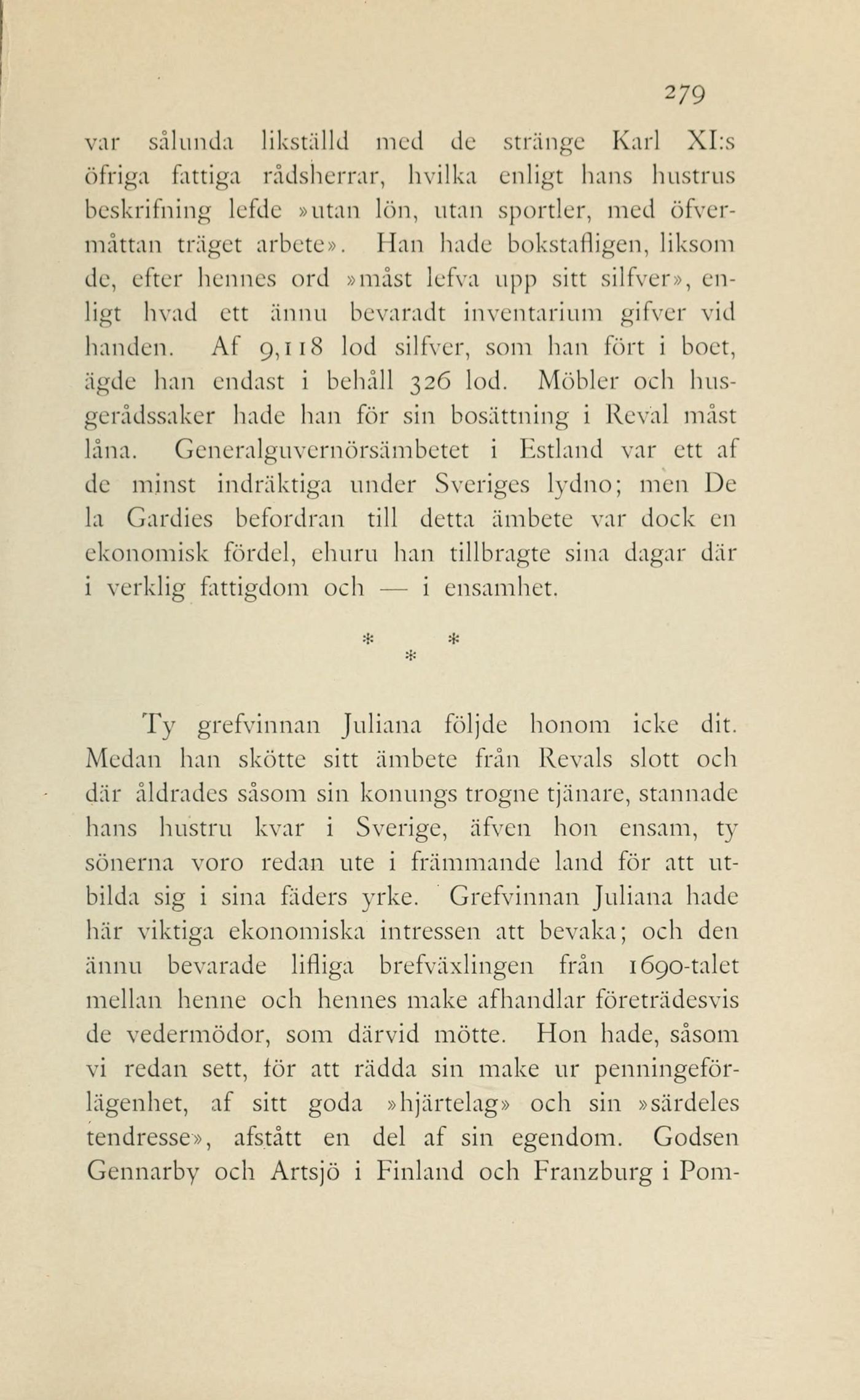 279

var sålunda likställd med de stränge Karl XI:s öfriga fattiga rådsherrar, hvilka enligt hans hustrus beskrifning lefde »utan lön, utan sportler, med öfvermåttan träget arbete». Han hade bokstafligen, liksom de, efter hennes ord »måst lefva upp sitt silfver», enligt hvad ett ännu bevaradt inventarium gifver vid handen. Af 9,118 lod silfver, som han fört i boet, ägde han endast i behåll 326 lod. Möbler och husgerådssaker hade han för sin bosättning i Reval måst låna. Generalguvernörsämbetet i Estland var ett af de minst indräktiga under Sveriges lydno; men De la Gardies befordran till detta ämbete var dock en ekonomisk fördel, ehuru han tillbragte sina dagar där i verklig fattigdom och — i ensamhet.

* * *

Ty grefvinnan Juliana följde honom icke dit. Medan han skötte sitt ämbete från Revals slott och där åldrades såsom sin konungs trogne tjänare, stannade hans hustru kvar i Sverige, äfven hon ensam, ty sönerna voro redan ute i främmande land för att utbilda sig i sina fäders yrke. Grefvinnan Juliana hade här viktiga ekonomiska intressen att bevaka; och den ännu bevarade lifliga brefväxlingen från 1690-talet mellan henne och hennes make afhandlar företrädesvis de vedermödor, som därvid mötte. Hon hade, såsom vi redan sett, för att rädda sin make ur penningeförlägenhet, af sitt goda »hjärtelag» och sin »särdeles tendresse», afstått en del af sin egendom. Godsen Gennarby och Artsjö i Finland och Franzburg i Pom-